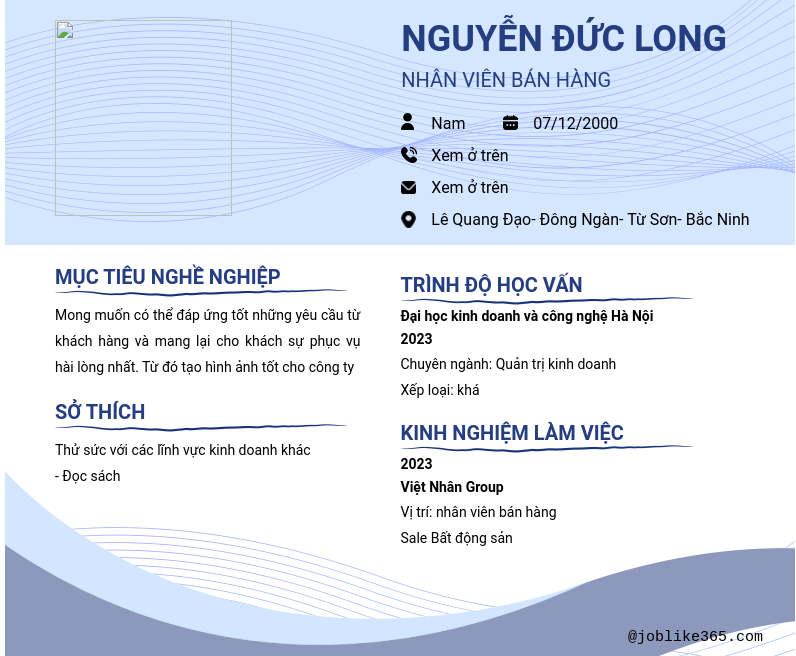 NGUYỄN ĐỨC LONG

NHÂN VIÊN BÁN HÀNG

Nam

07/12/2000

Xem ở trên

Xem ở trên

Lê Quang Đạo- Đông Ngàn- Từ Sơn- Bắc Ninh

MỤC TIÊU NGHỀ NGHIỆP

Mong muốn có thể đáp ứng tốt những yêu cầu từ khách hàng và mang lại cho khách sự phục vụ hài lòng nhất. Từ đó tạo hình ảnh tốt cho công ty

SỞ THÍCH

Thử sức với các lĩnh vực kinh doanh khác
- Đọc sách

TRÌNH ĐỘ HỌC VẤN

Đại học kinh doanh và công nghệ Hà Nội
2023
Chuyên ngành: Quản trị kinh doanh
Xếp loại: khá

KINH NGHIỆM LÀM VIỆC

2023
Việt Nhân Group
Vị trí: nhân viên bán hàng
Sale Bất động sản

@joblike365.com